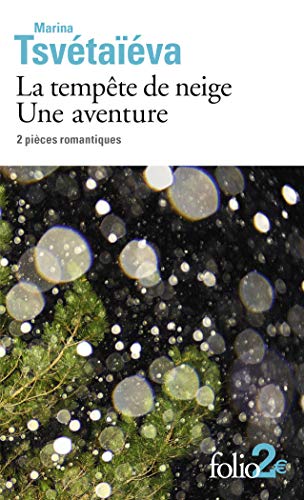 Marina
Tsvétaïéva
La tempête de neige
Une aventure
2 pièces romantiques

folio2€